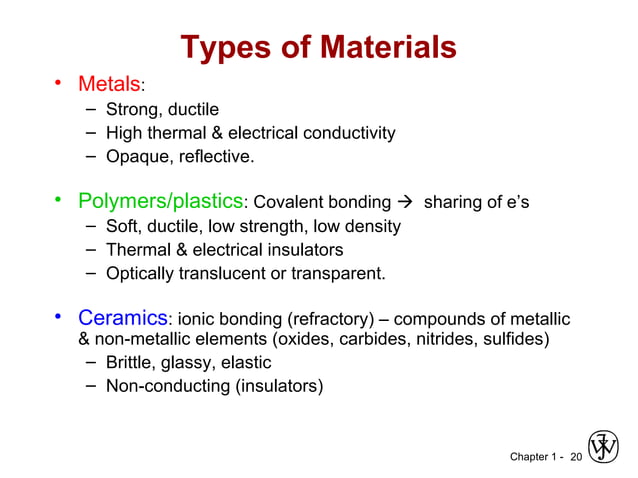 Types of Materials

• Metals:
– Strong, ductile
– High thermal & electrical conductivity
– Opaque, reflective.

• Polymers/plastics: Covalent bonding → sharing of e's
– Soft, ductile, low strength, low density
– Thermal & electrical insulators
– Optically translucent or transparent.

• Ceramics: ionic bonding (refractory) – compounds of metallic & non-metallic elements (oxides, carbides, nitrides, sulfides)
– Brittle, glassy, elastic
– Non-conducting (insulators)

Chapter 1 - 20